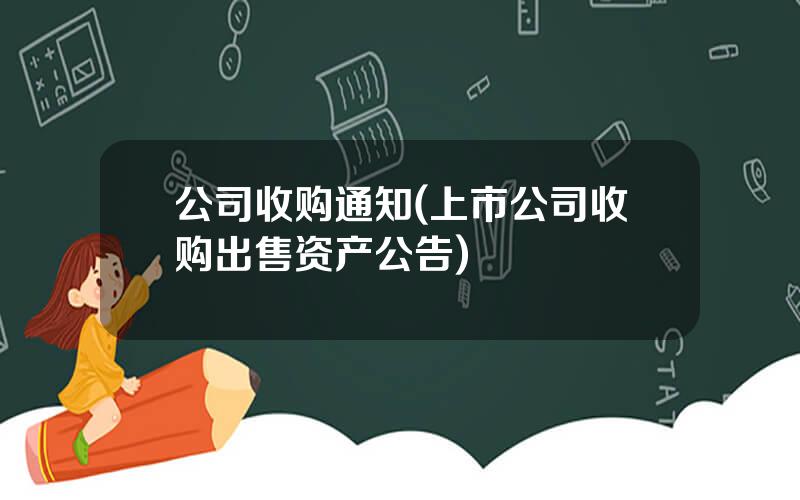 公司收购通知(上市公司收购出售资产公告)

STAT